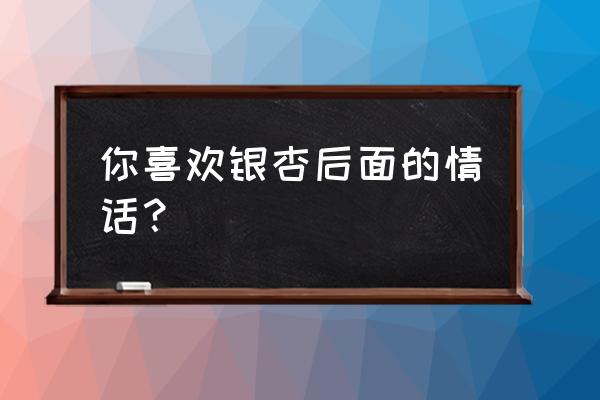 你喜欢银杏后面的情话？